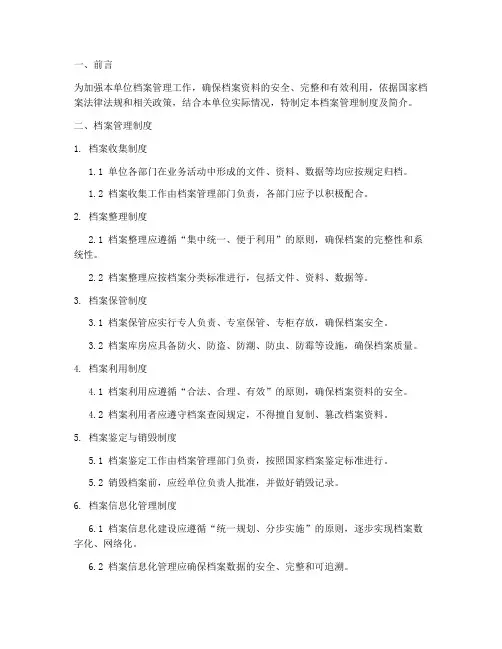 一、前言

为加强本单位档案管理工作，确保档案资料的安全、完整和有效利用，依据国家档案法律法规和相关政策，结合本单位实际情况，特制定本档案管理制度及简介。

二、档案管理制度

1. 档案收集制度

1.1 单位各部门在业务活动中形成的文件、资料、数据等均应按规定归档。

1.2 档案收集工作由档案管理部门负责，各部门应予以积极配合。

2. 档案整理制度

2.1 档案整理应遵循“集中统一、便于利用”的原则，确保档案的完整性和系统性。

2.2 档案整理应按档案分类标准进行，包括文件、资料、数据等。

3. 档案保管制度

3.1 档案保管应实行专人负责、专室保管、专柜存放，确保档案安全。

3.2 档案库房应具备防火、防盗、防潮、防虫、防霉等设施，确保档案质量。

4. 档案利用制度

4.1 档案利用应遵循“合法、合理、有效”的原则，确保档案资料的安全。

4.2 档案利用者应遵守档案查阅规定，不得擅自复制、篡改档案资料。

5. 档案鉴定与销毁制度

5.1 档案鉴定工作由档案管理部门负责，按照国家档案鉴定标准进行。

5.2 销毁档案前，应经单位负责人批准，并做好销毁记录。

6. 档案信息化管理制度

6.1 档案信息化建设应遵循“统一规划、分步实施”的原则，逐步实现档案数字化、网络化。

6.2 档案信息化管理应确保档案数据的安全、完整和可追溯。